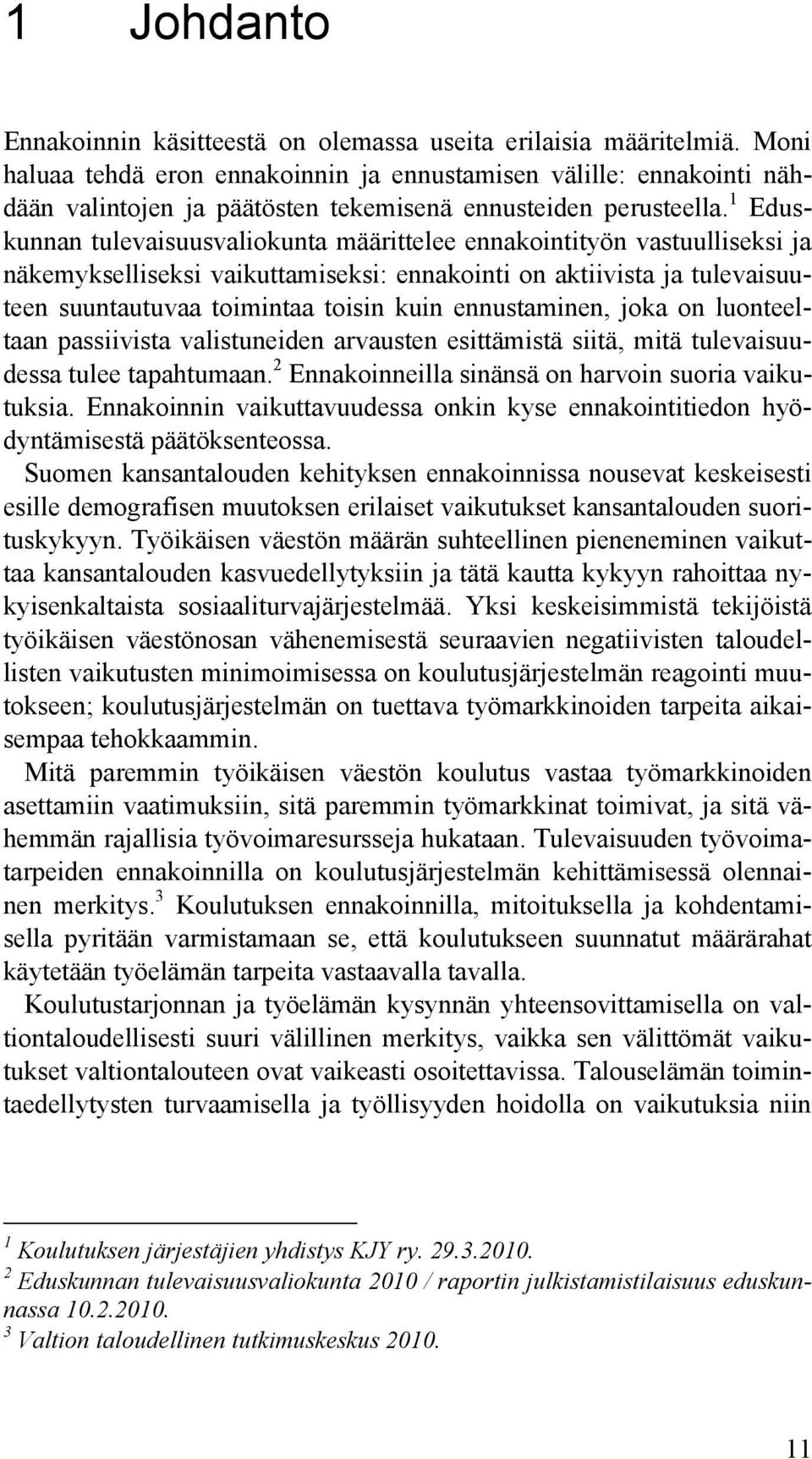 1 Johdanto

Ennakoinnin käsitteestä on olemassa useita erilaisia määritelmiä. Moni haluaa tehdä eron ennakoinnin ja ennustamisen välille: ennakointi nähdään valintojen ja päätösten tekemisenä ennusteiden perusteella.$^1$ Eduskunnan tulevaisuusvaliokunta määrittelee ennakointityön vastuulliseksi ja näkemykselliseksi vaikuttamiseksi: ennakointi on aktiivista ja tulevaisuuteen suuntautuvaa toimintaa toisin kuin ennustaminen, joka on luonteeltaan passiivista valistuneiden arvausten esittämistä siitä, mitä tulevaisuudessa tulee tapahtumaan.$^2$ Ennakoinneilla sinänsä on harvoin suoria vaikutuksia. Ennakoinnin vaikuttavuudessa onkin kyse ennakointitiedon hyödyntämisestä päätöksenteossa.

Suomen kansantalouden kehityksen ennakoinnissa nousevat keskeisesti esille demografisen muutoksen erilaiset vaikutukset kansantalouden suorituskykyyn. Työikäisen väestön määrän suhteellinen pieneneminen vaikuttaa kansantalouden kasvuedellytyksiin ja tätä kautta kykyyn rahoittaa nykyisenkaltaista sosiaaliturvajärjestelmää. Yksi keskeisimmistä tekijöistä työikäisen väestönosan vähenemisestä seuraavien negatiivisten taloudellisten vaikutusten minimoimisessa on koulutusjärjestelmän reagointi muutokseen; koulutusjärjestelmän on tuettava työmarkkinoiden tarpeita aikaisempaa tehokkaammin.

Mitä paremmin työikäisen väestön koulutus vastaa työmarkkinoiden asettamiin vaatimuksiin, sitä paremmin työmarkkinat toimivat, ja sitä vähemmän rajallisia työvoimaresursseja hukataan. Tulevaisuuden työvoimatarpeiden ennakoinnilla on koulutusjärjestelmän kehittämisessä olennainen merkitys.$^3$ Koulutuksen ennakoinnilla, mitoituksella ja kohdentamisella pyritään varmistamaan se, että koulutukseen suunnatut määrärahat käytetään työelämän tarpeita vastaavalla tavalla.

Koulutustarjonnan ja työelämän kysynnän yhteensovittamisella on valtiontaloudellisesti suuri välillinen merkitys, vaikka sen välittömät vaikutukset valtiontalouteen ovat vaikeasti osoitettavissa. Talouselämän toimintaedellytysten turvaamisella ja työllisyyden hoidolla on vaikutuksia niin

$^1$ Koulutuksen järjestäjien yhdistys KJY ry. 29.3.2010.
$^2$ Eduskunnan tulevaisuusvaliokunta 2010 / raportin julkistamistilaisuus eduskunnassa 10.2.2010.
$^3$ Valtion taloudellinen tutkimuskeskus 2010.

11